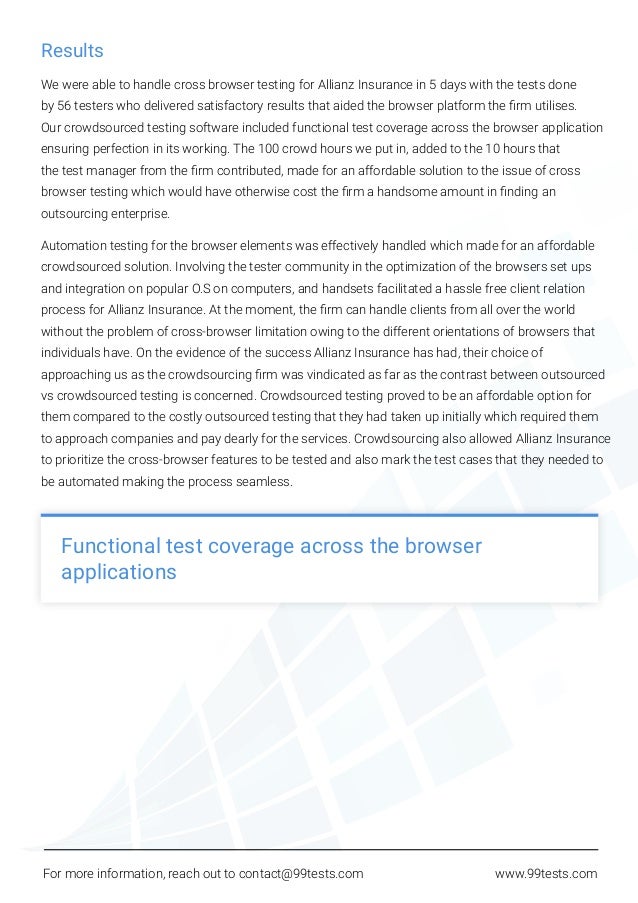 Results

We were able to handle cross browser testing for Allianz Insurance in 5 days with the tests done by 56 testers who delivered satisfactory results that aided the browser platform the firm utilises. Our crowdsourced testing software included functional test coverage across the browser application ensuring perfection in its working. The 100 crowd hours we put in, added to the 10 hours that the test manager from the firm contributed, made for an affordable solution to the issue of cross browser testing which would have otherwise cost the firm a handsome amount in finding an outsourcing enterprise.

Automation testing for the browser elements was effectively handled which made for an affordable crowdsourced solution. Involving the tester community in the optimization of the browsers set ups and integration on popular O.S on computers, and handsets facilitated a hassle free client relation process for Allianz Insurance. At the moment, the firm can handle clients from all over the world without the problem of cross-browser limitation owing to the different orientations of browsers that individuals have. On the evidence of the success Allianz Insurance has had, their choice of approaching us as the crowdsourcing firm was vindicated as far as the contrast between outsourced vs crowdsourced testing is concerned. Crowdsourced testing proved to be an affordable option for them compared to the costly outsourced testing that they had taken up initially which required them to approach companies and pay dearly for the services. Crowdsourcing also allowed Allianz Insurance to prioritize the cross-browser features to be tested and also mark the test cases that they needed to be automated making the process seamless.

Functional test coverage across the browser applications

For more information, reach out to contact@99tests.com

www.99tests.com